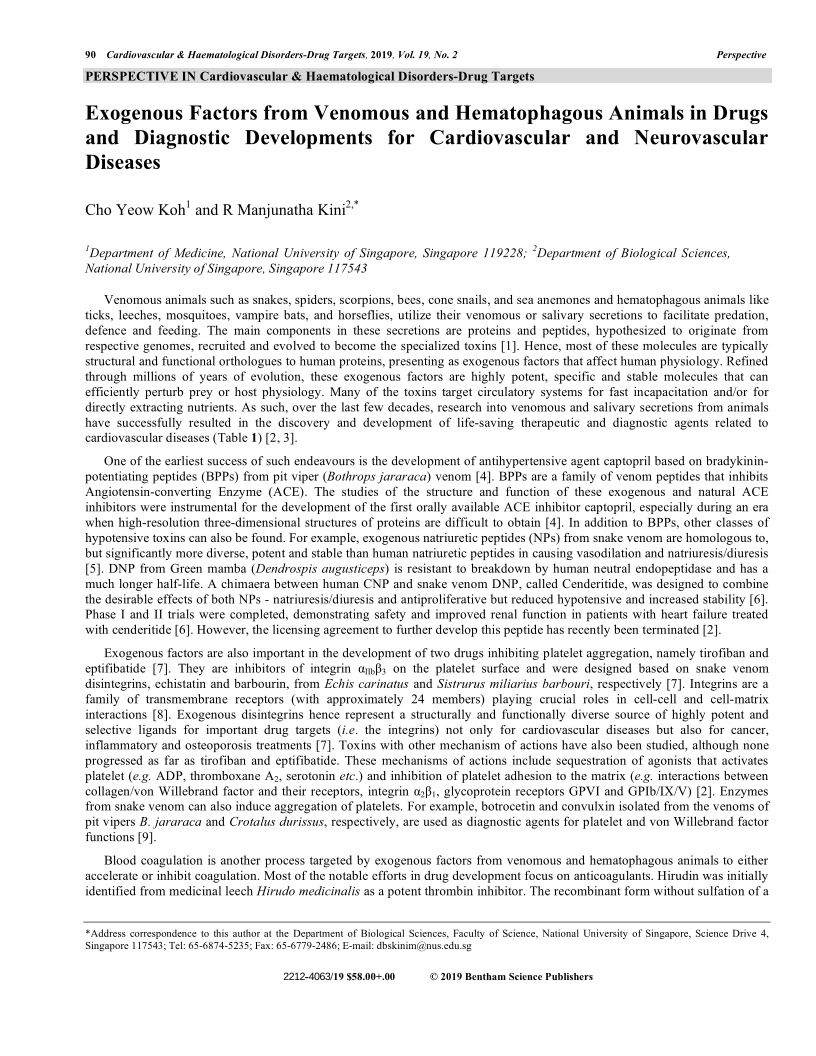 90 Cardiovascular & Haematological Disorders-Drug Targets, 2019, Vol. 19, No. 2 Perspective

PERSPECTIVE IN Cardiovascular & Haematological Disorders-Drug Targets

Exogenous Factors from Venomous and Hematophagous Animals in Drugs and Diagnostic Developments for Cardiovascular and Neurovascular Diseases

Cho Yeow Koh$^1$ and R Manjunatha Kini$^{2,*}$

$^1$Department of Medicine, National University of Singapore, Singapore 119228; $^2$Department of Biological Sciences, National University of Singapore, Singapore 117543

Venomous animals such as snakes, spiders, scorpions, bees, cone snails, and sea anemones and hematophagous animals like ticks, leeches, mosquitoes, vampire bats, and horseflies, utilize their venomous or salivary secretions to facilitate predation, defence and feeding. The main components in these secretions are proteins and peptides, hypothesized to originate from respective genomes, recruited and evolved to become the specialized toxins [1]. Hence, most of these molecules are typically structural and functional orthologues to human proteins, presenting as exogenous factors that affect human physiology. Refined through millions of years of evolution, these exogenous factors are highly potent, specific and stable molecules that can efficiently perturb prey or host physiology. Many of the toxins target circulatory systems for fast incapacitation and/or for directly extracting nutrients. As such, over the last few decades, research into venomous and salivary secretions from animals have successfully resulted in the discovery and development of life-saving therapeutic and diagnostic agents related to cardiovascular diseases (Table 1) [2, 3].

One of the earliest success of such endeavours is the development of antihypertensive agent captopril based on bradykinin-potentiating peptides (BPPs) from pit viper (Bothrops jararaca) venom [4]. BPPs are a family of venom peptides that inhibits Angiotensin-converting Enzyme (ACE). The studies of the structure and function of these exogenous and natural ACE inhibitors were instrumental for the development of the first orally available ACE inhibitor captopril, especially during an era when high-resolution three-dimensional structures of proteins are difficult to obtain [4]. In addition to BPPs, other classes of hypotensive toxins can also be found. For example, exogenous natriuretic peptides (NPs) from snake venom are homologous to, but significantly more diverse, potent and stable than human natriuretic peptides in causing vasodilation and natriuresis/diuresis [5]. DNP from Green mamba (Dendrospis augusticeps) is resistant to breakdown by human neutral endopeptidase and has a much longer half-life. A chimaera between human CNP and snake venom DNP, called Cenderitide, was designed to combine the desirable effects of both NPs - natriuresis/diuresis and antiproliferative but reduced hypotensive and increased stability [6]. Phase I and II trials were completed, demonstrating safety and improved renal function in patients with heart failure treated with cenderitide [6]. However, the licensing agreement to further develop this peptide has recently been terminated [2].

Exogenous factors are also important in the development of two drugs inhibiting platelet aggregation, namely tirofiban and eptifibatide [7]. They are inhibitors of integrin $\alpha_{IIb}\beta_3$ on the platelet surface and were designed based on snake venom disintegrins, echistatin and barbourin, from Echis carinatus and Sistrurus miliarius barbouri, respectively [7]. Integrins are a family of transmembrane receptors (with approximately 24 members) playing crucial roles in cell-cell and cell-matrix interactions [8]. Exogenous disintegrins hence represent a structurally and functionally diverse source of highly potent and selective ligands for important drug targets (i.e. the integrins) not only for cardiovascular diseases but also for cancer, inflammatory and osteoporosis treatments [7]. Toxins with other mechanism of actions have also been studied, although none progressed as far as tirofiban and eptifibatide. These mechanisms of actions include sequestration of agonists that activates platelet (e.g. ADP, thromboxane $A_2$, serotonin etc.) and inhibition of platelet adhesion to the matrix (e.g. interactions between collagen/von Willebrand factor and their receptors, integrin $\alpha_2\beta_1$, glycoprotein receptors GPVI and GPIb/IX/V) [2]. Enzymes from snake venom can also induce aggregation of platelets. For example, botrocetin and convulxin isolated from the venoms of pit vipers B. jararaca and Crotalus durissus, respectively, are used as diagnostic agents for platelet and von Willebrand factor functions [9].

Blood coagulation is another process targeted by exogenous factors from venomous and hematophagous animals to either accelerate or inhibit coagulation. Most of the notable efforts in drug development focus on anticoagulants. Hirudin was initially identified from medicinal leech Hirudo medicinalis as a potent thrombin inhibitor. The recombinant form without sulfation of a

*Address correspondence to this author at the Department of Biological Sciences, Faculty of Science, National University of Singapore, Science Drive 4, Singapore 117543; Tel: 65-6874-5235; Fax: 65-6779-2486; E-mail: dbskinim@nus.edu.sg

2212-4063/19 $58.00+.00 © 2019 Bentham Science Publishers